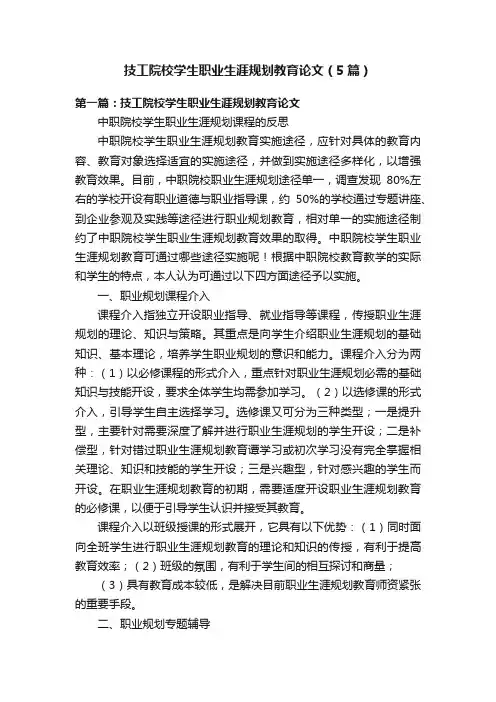 技工院校学生职业生涯规划教育论文（5篇）

第一篇：技工院校学生职业生涯规划教育论文

中职院校学生职业生涯规划课程的反思

中职院校学生职业生涯规划教育实施途径，应针对具体的教育内容、教育对象选择适宜的实施途径，并做到实施途径多样化，以增强教育效果。目前，中职院校职业生涯规划途径单一，调查发现 80%左右的学校开设有职业道德与职业指导课，约 50%的学校通过专题讲座、到企业参观及实践等途径进行职业规划教育，相对单一的实施途径制约了中职院校学生职业生涯规划教育效果的取得。中职院校学生职业生涯规划教育可通过哪些途径实施呢！根据中职院校教育教学的实际和学生的特点，本人认为可通过以下四方面途径予以实施。

一、职业规划课程介入

课程介入指独立开设职业指导、就业指导等课程，传授职业生涯规划的理论、知识与策略。其重点是向学生介绍职业生涯规划的基础知识、基本理论，培养学生职业规划的意识和能力。课程介入分为两种：（1）以必修课程的形式介入，重点针对职业生涯规划必需的基础知识与技能开设，要求全体学生均需参加学习。（2）以选修课的形式介入，引导学生自主选择学习。选修课又可分为三种类型；一是提升型，主要针对需要深度了解并进行职业生涯规划的学生开设；二是补偿型，针对错过职业生涯规划教育课学习或初次学习没有完全掌握相关理论、知识和技能的学生开设；三是兴趣型，针对感兴趣的学生而开设。在职业生涯规划教育的初期，需要适度开设职业生涯规划教育的必修课，以便于引导学生认识并接受其教育。

课程介入以班级授课的形式展开，它具有以下优势：（1）同时面向全班学生进行职业生涯规划教育的理论和知识的传授，有利于提高教育效率；（2）班级的氛围，有利于学生间的相互探讨和商量；

（3）具有教育成本较低，是解决目前职业生涯规划教育师资紧张的重要手段。

二、职业规划专题辅导